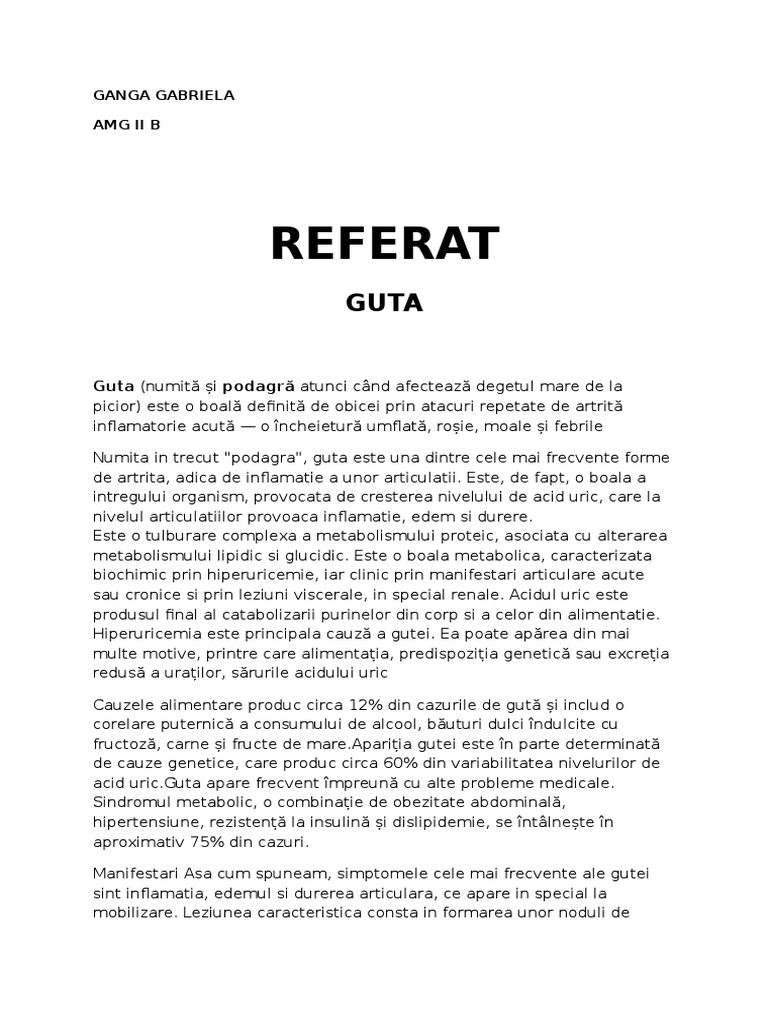 GANGA GABRIELA

AMG II B

REFERAT

GUTA

Guta (numită și podagră atunci când afectează degetul mare de la picior) este o boală definită de obicei prin atacuri repetate de artrită inflamatorie acută — o încheietură umflată, roșie, moale și febrile

Numita in trecut "podagra", guta este una dintre cele mai frecvente forme de artrita, adica de inflamatie a unor articulatii. Este, de fapt, o boala a intregului organism, provocata de cresterea nivelului de acid uric, care la nivelul articulatiilor provoaca inflamatie, edem si durere.
Este o tulburare complexa a metabolismului proteic, asociata cu alterarea metabolismului lipidic si glucidic. Este o boala metabolica, caracterizata biochimic prin hiperuricemie, iar clinic prin manifestari articulare acute sau cronice si prin leziuni viscerale, in special renale. Acidul uric este produsul final al catabolizarii purinelor din corp si a celor din alimentatie. Hiperuricemia este principala cauză a gutei. Ea poate apărea din mai multe motive, printre care alimentația, predispoziția genetică sau excreția redusă a uraților, sărurile acidului uric

Cauzele alimentare produc circa 12% din cazurile de gută și includ o corelare puternică a consumului de alcool, băuturi dulci îndulcite cu fructoză, carne și fructe de mare.Apariția gutei este în parte determinată de cauze genetice, care produc circa 60% din variabilitatea nivelurilor de acid uric.Guta apare frecvent împreună cu alte probleme medicale. Sindromul metabolic, o combinație de obezitate abdominală, hipertensiune, rezistență la insulină și dislipidemie, se întâlnește în aproximativ 75% din cazuri.

Manifestari Asa cum spuneam, simptomele cele mai frecvente ale gutei sint inflamatia, edemul si durerea articulara, ce apare in special la mobilizare. Leziunea caracteristica consta in formarea unor noduli de